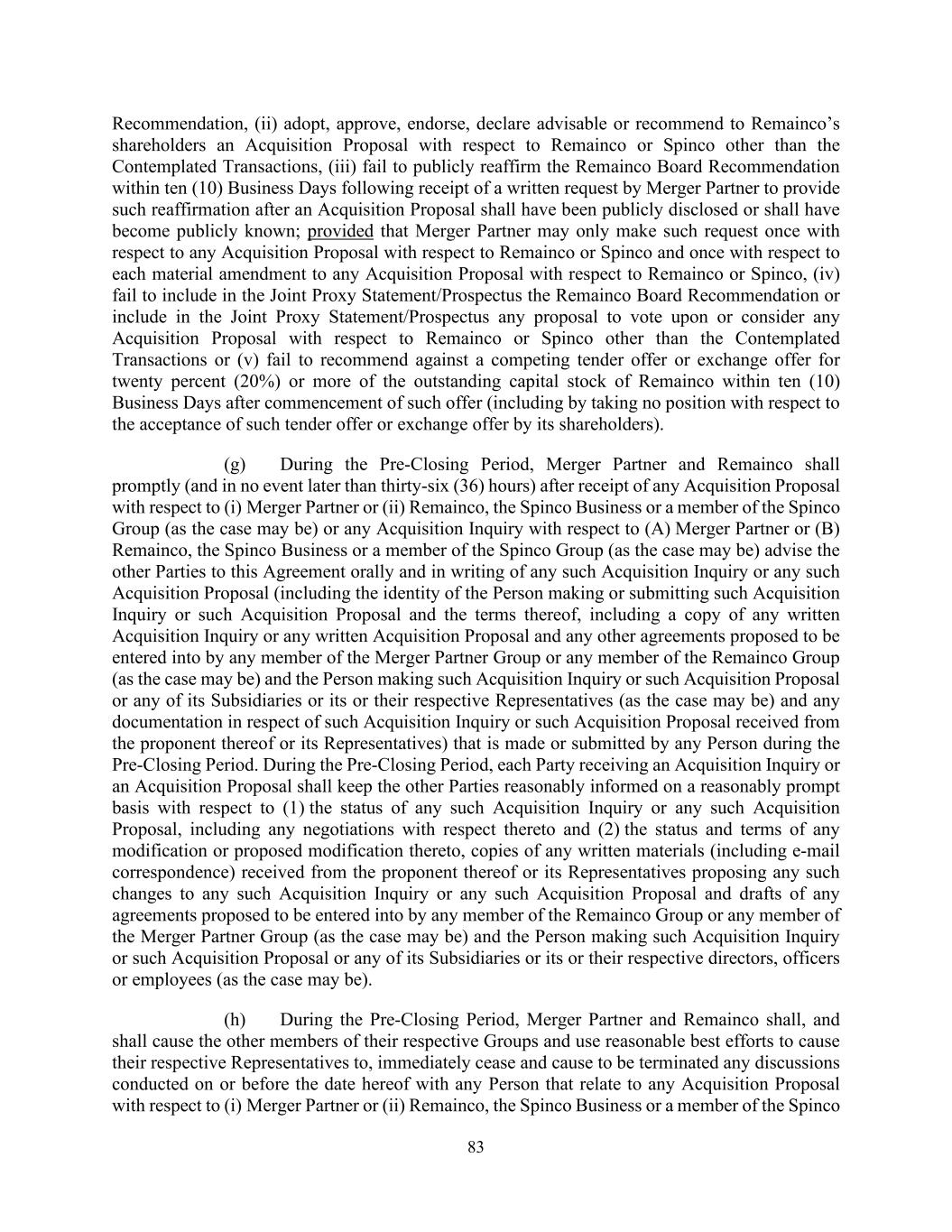 Recommendation, (ii) adopt, approve, endorse, declare advisable or recommend to Remainco's shareholders an Acquisition Proposal with respect to Remainco or Spinco other than the Contemplated Transactions, (iii) fail to publicly reaffirm the Remainco Board Recommendation within ten (10) Business Days following receipt of a written request by Merger Partner to provide such reaffirmation after an Acquisition Proposal shall have been publicly disclosed or shall have become publicly known; provided that Merger Partner may only make such request once with respect to any Acquisition Proposal with respect to Remainco or Spinco and once with respect to each material amendment to any Acquisition Proposal with respect to Remainco or Spinco, (iv) fail to include in the Joint Proxy Statement/Prospectus the Remainco Board Recommendation or include in the Joint Proxy Statement/Prospectus any proposal to vote upon or consider any Acquisition Proposal with respect to Remainco or Spinco other than the Contemplated Transactions or (v) fail to recommend against a competing tender offer or exchange offer for twenty percent (20%) or more of the outstanding capital stock of Remainco within ten (10) Business Days after commencement of such offer (including by taking no position with respect to the acceptance of such tender offer or exchange offer by its shareholders).

(g) During the Pre-Closing Period, Merger Partner and Remainco shall promptly (and in no event later than thirty-six (36) hours) after receipt of any Acquisition Proposal with respect to (i) Merger Partner or (ii) Remainco, the Spinco Business or a member of the Spinco Group (as the case may be) or any Acquisition Inquiry with respect to (A) Merger Partner or (B) Remainco, the Spinco Business or a member of the Spinco Group (as the case may be) advise the other Parties to this Agreement orally and in writing of any such Acquisition Inquiry or any such Acquisition Proposal (including the identity of the Person making or submitting such Acquisition Inquiry or such Acquisition Proposal and the terms thereof, including a copy of any written Acquisition Inquiry or any written Acquisition Proposal and any other agreements proposed to be entered into by any member of the Merger Partner Group or any member of the Remainco Group (as the case may be) and the Person making such Acquisition Inquiry or such Acquisition Proposal or any of its Subsidiaries or its or their respective Representatives (as the case may be) and any documentation in respect of such Acquisition Inquiry or such Acquisition Proposal received from the proponent thereof or its Representatives) that is made or submitted by any Person during the Pre-Closing Period. During the Pre-Closing Period, each Party receiving an Acquisition Inquiry or an Acquisition Proposal shall keep the other Parties reasonably informed on a reasonably prompt basis with respect to (1) the status of any such Acquisition Inquiry or any such Acquisition Proposal, including any negotiations with respect thereto and (2) the status and terms of any modification or proposed modification thereto, copies of any written materials (including e-mail correspondence) received from the proponent thereof or its Representatives proposing any such changes to any such Acquisition Inquiry or any such Acquisition Proposal and drafts of any agreements proposed to be entered into by any member of the Remainco Group or any member of the Merger Partner Group (as the case may be) and the Person making such Acquisition Inquiry or such Acquisition Proposal or any of its Subsidiaries or its or their respective directors, officers or employees (as the case may be).

(h) During the Pre-Closing Period, Merger Partner and Remainco shall, and shall cause the other members of their respective Groups and use reasonable best efforts to cause their respective Representatives to, immediately cease and cause to be terminated any discussions conducted on or before the date hereof with any Person that relate to any Acquisition Proposal with respect to (i) Merger Partner or (ii) Remainco, the Spinco Business or a member of the Spinco

83